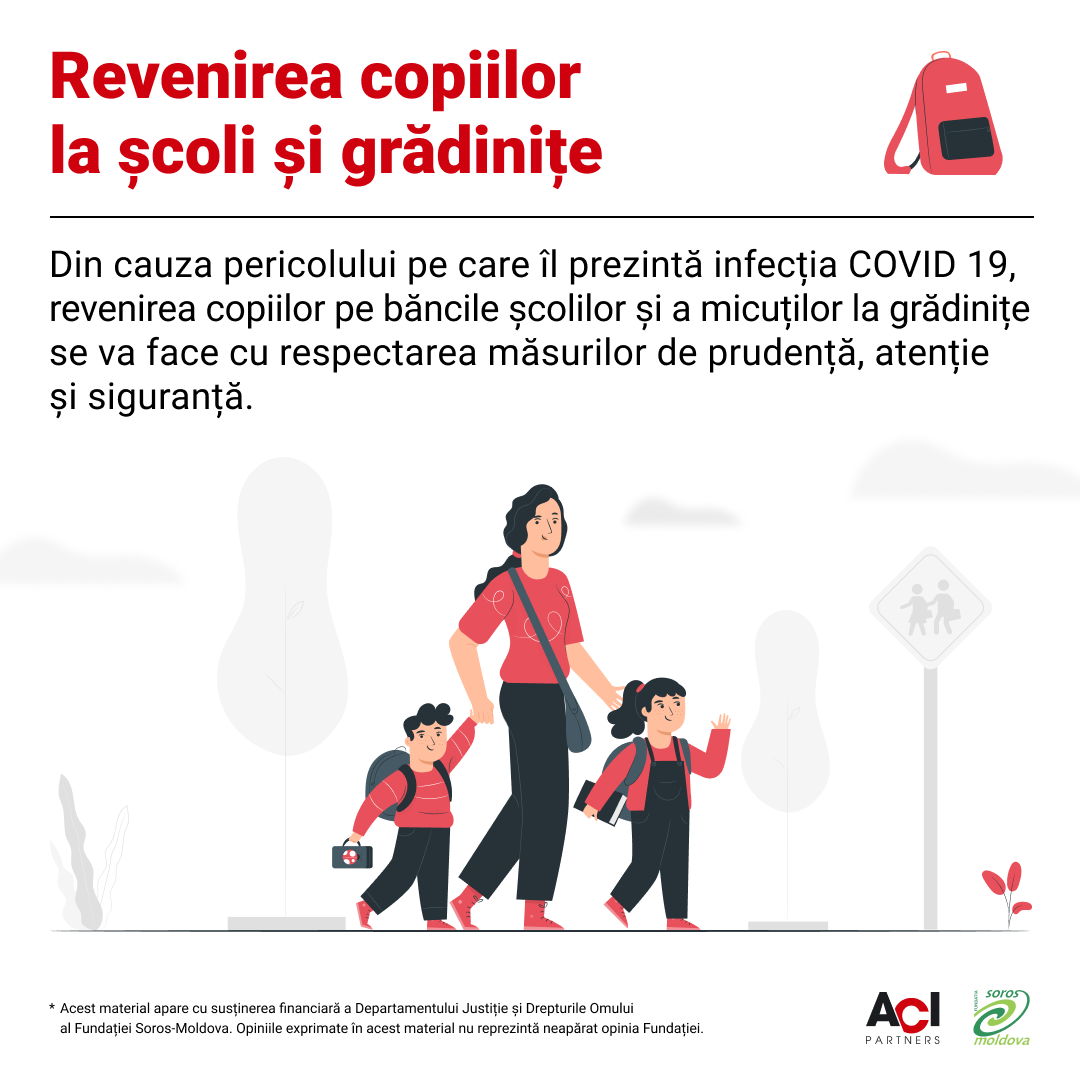 Revenirea copiilor la școli și grădinițe

Din cauza pericolului pe care îl prezintă infecția COVID 19, revenirea copiilor pe băncile școlilor și a micuților la grădinițe se va face cu respectarea măsurilor de prudență, atenție și siguranță.

* Acest material apare cu susținerea financiară a Departamentului Justiție și Drepturile Omului al Fundației Soros-Moldova. Opiniile exprimate în acest material nu reprezintă neapărat opinia Fundației.

ACI PARTNERS

FUNDAȚIA soros moldova